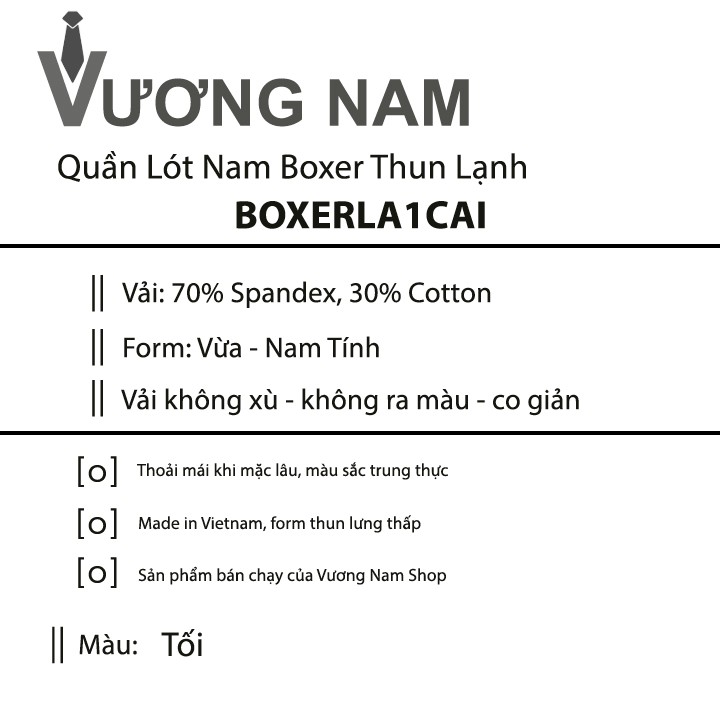 VƯƠNG NAM

Quần Lót Nam Boxer Thun Lạnh

BOXERLA1CAI

|| Vải: 70% Spandex, 30% Cotton

|| Form: Vừa - Nam Tính

|| Vải không xù - không ra màu - co giản

[o] Thoải mái khi mặc lâu, màu sắc trung thực

[o] Made in Vietnam, form thun lưng thấp

[o] Sản phẩm bán chạy của Vương Nam Shop

|| Màu: Tối